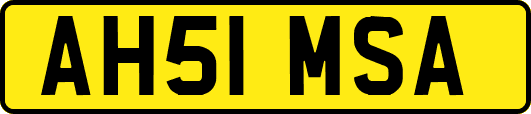 AH51 MSA